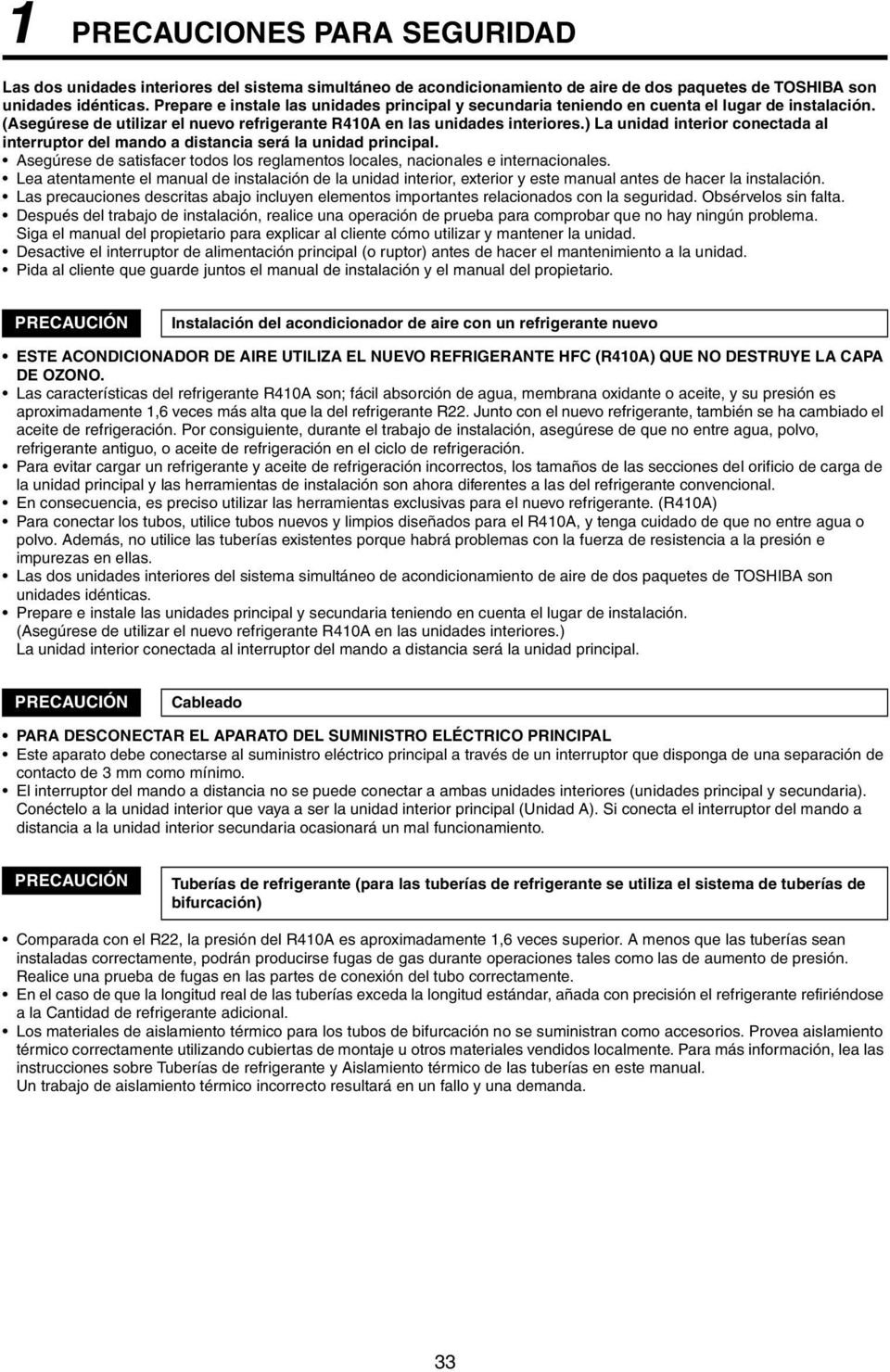 1 PRECAUCIONES PARA SEGURIDAD

Las dos unidades interiores del sistema simultáneo de acondicionamiento de aire de dos paquetes de TOSHIBA son unidades idénticas. Prepare e instale las unidades principal y secundaria teniendo en cuenta el lugar de instalación. (Asegúrese de utilizar el nuevo refrigerante R410A en las unidades interiores.) La unidad interior conectada al interruptor del mando a distancia será la unidad principal.
• Asegúrese de satisfacer todos los reglamentos locales, nacionales e internacionales.
• Lea atentamente el manual de instalación de la unidad interior, exterior y este manual antes de hacer la instalación.
• Las precauciones descritas abajo incluyen elementos importantes relacionados con la seguridad. Obsérvelos sin falta.
• Después del trabajo de instalación, realice una operación de prueba para comprobar que no hay ningún problema. Siga el manual del propietario para explicar al cliente cómo utilizar y mantener la unidad.
• Desactive el interruptor de alimentación principal (o ruptor) antes de hacer el mantenimiento a la unidad.
• Pida al cliente que guarde juntos el manual de instalación y el manual del propietario.

PRECAUCIÓN

Instalación del acondicionador de aire con un refrigerante nuevo

• ESTE ACONDICIONADOR DE AIRE UTILIZA EL NUEVO REFRIGERANTE HFC (R410A) QUE NO DESTRUYE LA CAPA DE OZONO.
• Las características del refrigerante R410A son; fácil absorción de agua, membrana oxidante o aceite, y su presión es aproximadamente 1,6 veces más alta que la del refrigerante R22. Junto con el nuevo refrigerante, también se ha cambiado el aceite de refrigeración. Por consiguiente, durante el trabajo de instalación, asegúrese de que no entre agua, polvo, refrigerante antiguo, o aceite de refrigeración en el ciclo de refrigeración.
• Para evitar cargar un refrigerante y aceite de refrigeración incorrectos, los tamaños de las secciones del orificio de carga de la unidad principal y las herramientas de instalación son ahora diferentes a las del refrigerante convencional.
• En consecuencia, es preciso utilizar las herramientas exclusivas para el nuevo refrigerante. (R410A)
• Para conectar los tubos, utilice tubos nuevos y limpios diseñados para el R410A, y tenga cuidado de que no entre agua o polvo. Además, no utilice las tuberías existentes porque habrá problemas con la fuerza de resistencia a la presión e impurezas en ellas.
• Las dos unidades interiores del sistema simultáneo de acondicionamiento de aire de dos paquetes de TOSHIBA son unidades idénticas.
• Prepare e instale las unidades principal y secundaria teniendo en cuenta el lugar de instalación. (Asegúrese de utilizar el nuevo refrigerante R410A en las unidades interiores.)
La unidad interior conectada al interruptor del mando a distancia será la unidad principal.

PRECAUCIÓN

Cableado

• PARA DESCONECTAR EL APARATO DEL SUMINISTRO ELÉCTRICO PRINCIPAL
• Este aparato debe conectarse al suministro eléctrico principal a través de un interruptor que disponga de una separación de contacto de 3 mm como mínimo.
• El interruptor del mando a distancia no se puede conectar a ambas unidades interiores (unidades principal y secundaria). Conéctelo a la unidad interior que vaya a ser la unidad interior principal (Unidad A). Si conecta el interruptor del mando a distancia a la unidad interior secundaria ocasionará un mal funcionamiento.

PRECAUCIÓN

Tuberías de refrigerante (para las tuberías de refrigerante se utiliza el sistema de tuberías de bifurcación)

• Comparada con el R22, la presión del R410A es aproximadamente 1,6 veces superior. A menos que las tuberías sean instaladas correctamente, podrán producirse fugas de gas durante operaciones tales como las de aumento de presión. Realice una prueba de fugas en las partes de conexión del tubo correctamente.
• En el caso de que la longitud real de las tuberías exceda la longitud estándar, añada con precisión el refrigerante refiriéndose a la Cantidad de refrigerante adicional.
• Los materiales de aislamiento térmico para los tubos de bifurcación no se suministran como accesorios. Provea aislamiento térmico correctamente utilizando cubiertas de montaje u otros materiales vendidos localmente. Para más información, lea las instrucciones sobre Tuberías de refrigerante y Aislamiento térmico de las tuberías en este manual.
Un trabajo de aislamiento térmico incorrecto resultará en un fallo y una demanda.

33